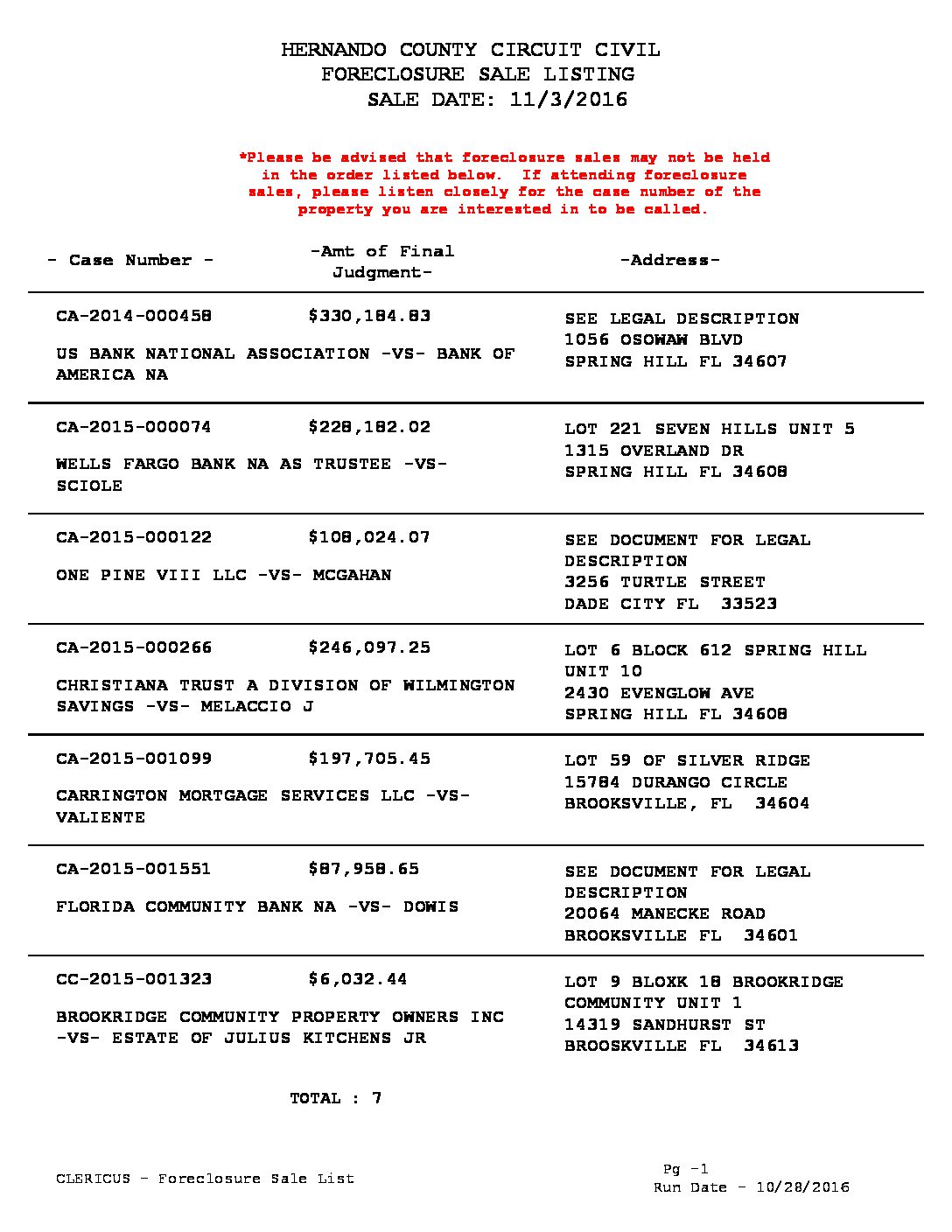 HERNANDO COUNTY CIRCUIT CIVIL
FORECLOSURE SALE LISTING
SALE DATE: 11/3/2016

*Please be advised that foreclosure sales may not be held in the order listed below. If attending foreclosure sales, please listen closely for the case number of the property you are interested in to be called.

| - Case Number - | -Amt of Final Judgment- | -Address- |
|---|---|---|
| CA-2014-000458<br>US BANK NATIONAL ASSOCIATION -VS- BANK OF AMERICA NA | $330,184.83 | SEE LEGAL DESCRIPTION<br>1056 OSOWAW BLVD<br>SPRING HILL FL 34607 |
| CA-2015-000074<br>WELLS FARGO BANK NA AS TRUSTEE -VS- SCIOLE | $228,182.02 | LOT 221 SEVEN HILLS UNIT 5<br>1315 OVERLAND DR<br>SPRING HILL FL 34608 |
| CA-2015-000122<br>ONE PINE VIII LLC -VS- MCGAHAN | $108,024.07 | SEE DOCUMENT FOR LEGAL DESCRIPTION<br>3256 TURTLE STREET<br>DADE CITY FL 33523 |
| CA-2015-000266<br>CHRISTIANA TRUST A DIVISION OF WILMINGTON SAVINGS -VS- MELACCIO J | $246,097.25 | LOT 6 BLOCK 612 SPRING HILL UNIT 10<br>2430 EVENGLOW AVE<br>SPRING HILL FL 34608 |
| CA-2015-001099<br>CARRINGTON MORTGAGE SERVICES LLC -VS- VALIENTE | $197,705.45 | LOT 59 OF SILVER RIDGE<br>15784 DURANGO CIRCLE<br>BROOKSVILLE, FL 34604 |
| CA-2015-001551<br>FLORIDA COMMUNITY BANK NA -VS- DOWIS | $87,958.65 | SEE DOCUMENT FOR LEGAL DESCRIPTION<br>20064 MANECKE ROAD<br>BROOKSVILLE FL 34601 |
| CC-2015-001323<br>BROOKRIDGE COMMUNITY PROPERTY OWNERS INC -VS- ESTATE OF JULIUS KITCHENS JR | $6,032.44 | LOT 9 BLOXK 18 BROOKRIDGE COMMUNITY UNIT 1<br>14319 SANDHURST ST<br>BROOSKVILLE FL 34613 |

TOTAL : 7

CLERICUS - Foreclosure Sale List

Pg -1
Run Date - 10/28/2016